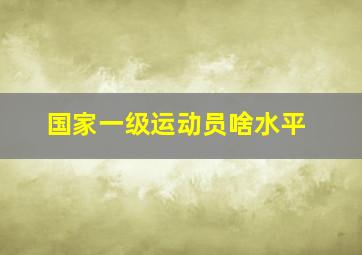 国家一级运动员啥水平